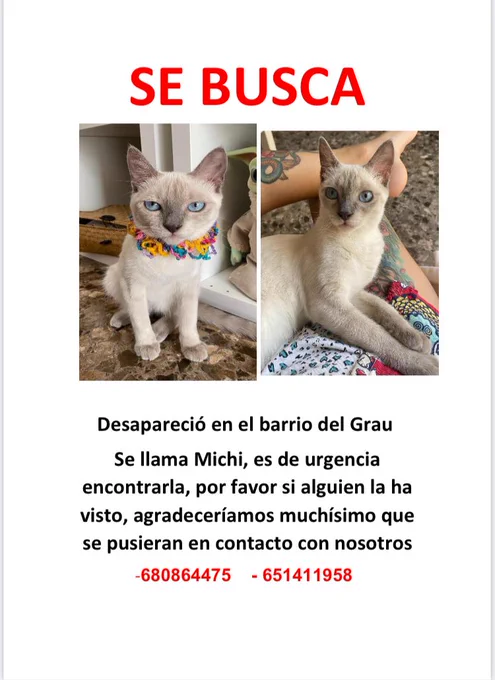 SE BUSCA

Desapareció en el barrio del Grau

Se llama Michi, es de urgencia encontrarla, por favor si alguien la ha visto, agradeceríamos muchísimo que se pusieran en contacto con nosotros

-680864475 - 651411958